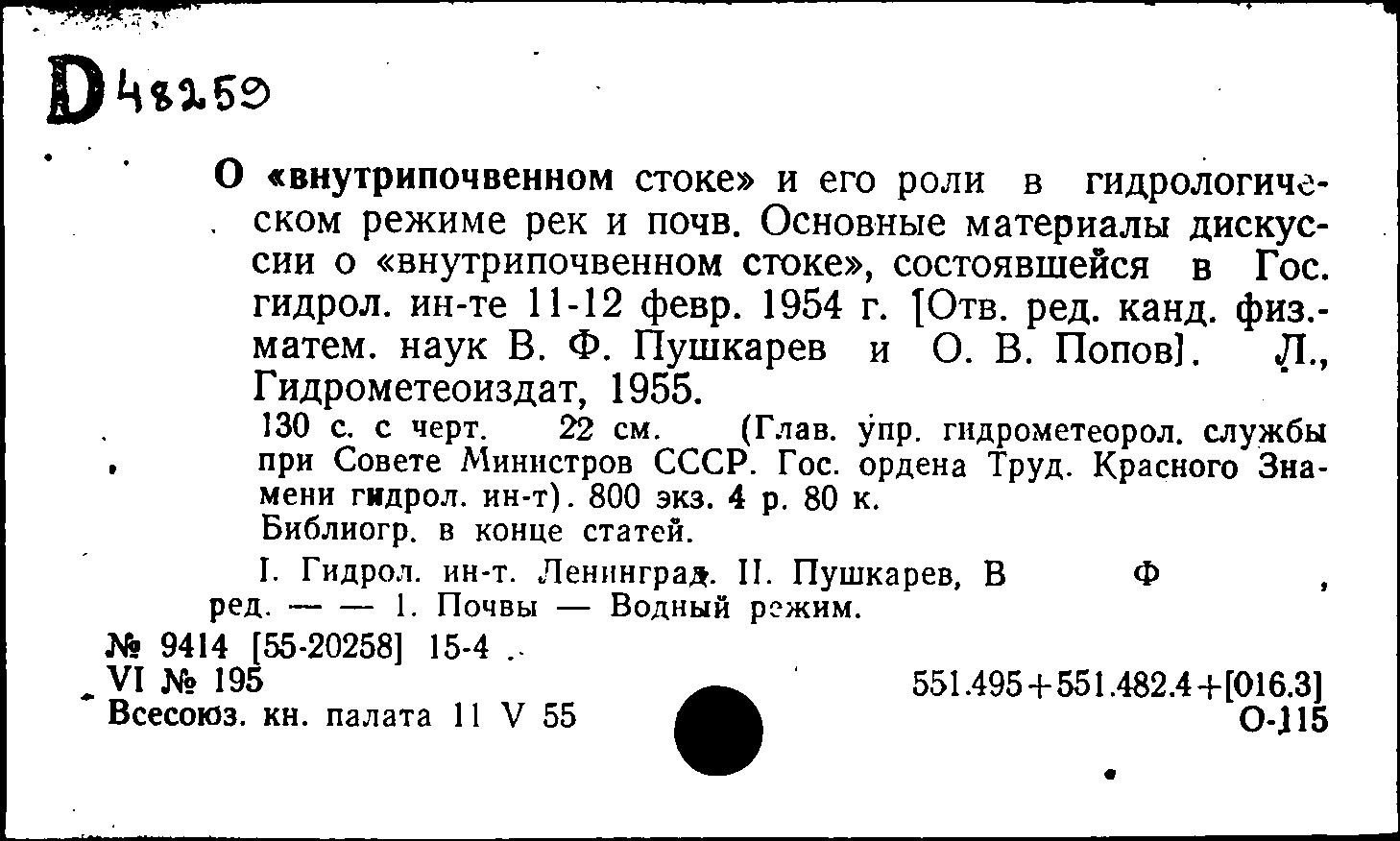 D 48259

О «внутрипочвенном стоке» и его роли в гидрологическом режиме рек и почв. Основные материалы дискуссии о «внутрипочвенном стоке», состоявшейся в Гос. гидрол. ин-те 11-12 февр. 1954 г. [Отв. ред. канд. физ.-матем. наук В. Ф. Пушкарев и О. В. Попов]. Л., Гидрометеоиздат, 1955.

130 с. с черт. 22 см. (Глав. упр. гидрометеорол. службы при Совете Министров СССР. Гос. ордена Труд. Красного Знамени гидрол. ин-т). 800 экз. 4 р. 80 к.

Библиогр. в конце статей.

I. Гидрол. ин-т. Ленинград. II. Пушкарев, В Ф , ред. — — 1. Почвы — Водный режим.

№ 9414 [55-20258] 15-4
VI № 195
Всесоюз. кн. палата 11 V 55

551.495+551.482.4+[016.3]
О-115